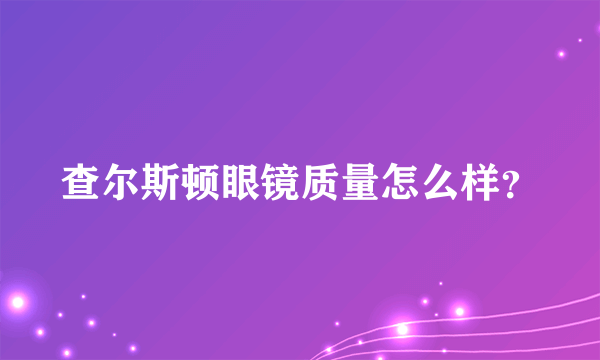 查尔斯顿眼镜质量怎么样?